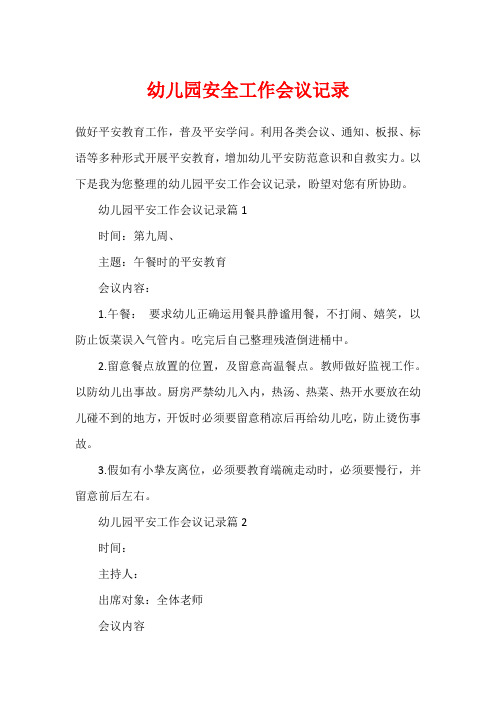 幼儿园安全工作会议记录

做好平安教育工作，普及平安学问。利用各类会议、通知、板报、标语等多种形式开展平安教育，增加幼儿平安防范意识和自救实力。以下是我为您整理的幼儿园平安工作会议记录，盼望对您有所协助。

幼儿园平安工作会议记录篇 1

时间：第九周、

主题：午餐时的平安教育

会议内容：

1.午餐： 要求幼儿正确运用餐具静谧用餐，不打闹、嬉笑，以防止饭菜误入气管内。吃完后自己整理残渣倒进桶中。

2.留意餐点放置的位置，及留意高温餐点。教师做好监视工作。以防幼儿出事故。厨房严禁幼儿入内，热汤、热菜、热开水要放在幼儿碰不到的地方，开饭时必须要留意稍凉后再给幼儿吃，防止烫伤事故。

3.假如有小挚友离位，必须要教育端碗走动时，必须要慢行，并留意前后左右。

幼儿园平安工作会议记录篇 2

时间：

主持人：

出席对象：全体老师

会议内容